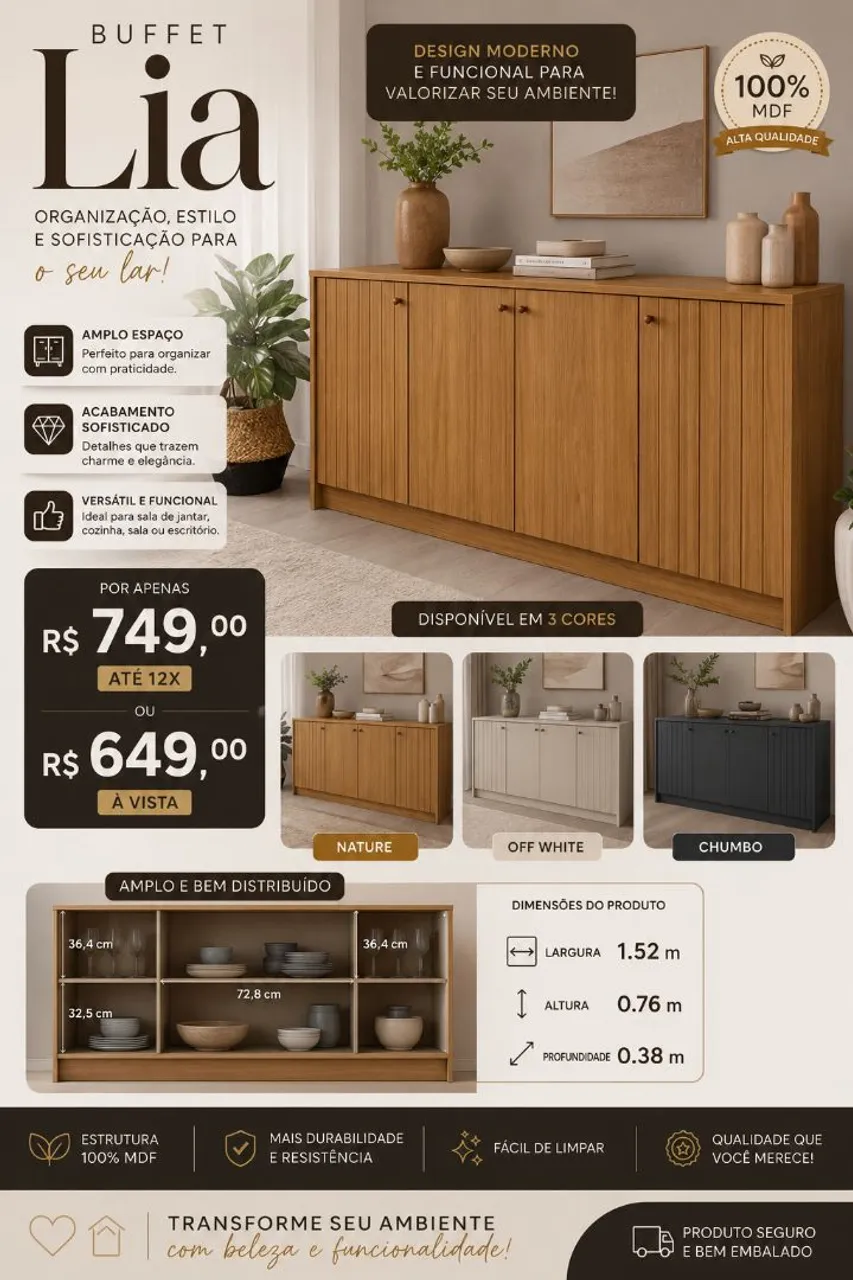 BUFFET
Lia

ORGANIZAÇÃO, ESTILO
E SOFISTICAÇÃO PARA
o seu lar!

DESIGN MODERNO
E FUNCIONAL PARA
VALORIZAR SEU AMBIENTE!

100%
MDF
ALTA QUALIDADE

AMPLO ESPAÇO
Perfeito para organizar com praticidade.

ACABAMENTO SOFISTICADO
Detalhes que trazem charme e elegância.

VERSÁTIL E FUNCIONAL
Ideal para sala de jantar, cozinha, sala ou escritório.

POR APENAS
R$ 749,00
ATÉ 12X
OU
R$ 649,00
À VISTA

DISPONÍVEL EM 3 CORES

NATURE
OFF WHITE
CHUMBO

AMPLO E BEM DISTRIBUÍDO
36,4 cm
36,4 cm
72,8 cm
32,5 cm

DIMENSÕES DO PRODUTO
LARGURA 1.52 m
ALTURA 0.76 m
PROFUNDIDADE 0.38 m

ESTRUTURA
100% MDF

MAIS DURABILIDADE
E RESISTÊNCIA

FÁCIL DE LIMPAR

QUALIDADE QUE
VOCÊ MERECE!

TRANSFORME SEU AMBIENTE
com beleza e funcionalidade!

PRODUTO SEGURO
E BEM EMBALADO